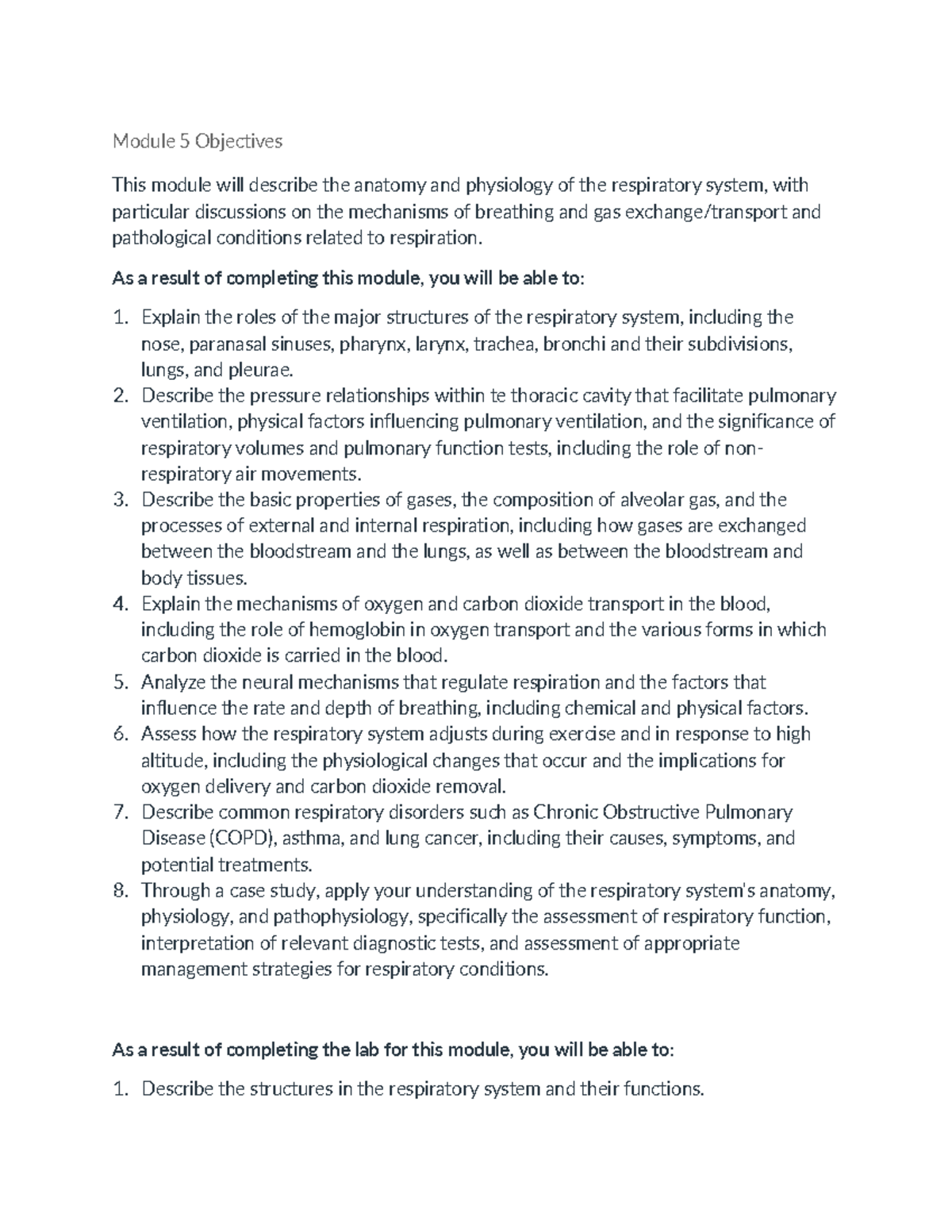 Module 5 Objectives

This module will describe the anatomy and physiology of the respiratory system, with particular discussions on the mechanisms of breathing and gas exchange/transport and pathological conditions related to respiration.

As a result of completing this module, you will be able to:

1. Explain the roles of the major structures of the respiratory system, including the nose, paranasal sinuses, pharynx, larynx, trachea, bronchi and their subdivisions, lungs, and pleurae.
2. Describe the pressure relationships within te thoracic cavity that facilitate pulmonary ventilation, physical factors influencing pulmonary ventilation, and the significance of respiratory volumes and pulmonary function tests, including the role of non-respiratory air movements.
3. Describe the basic properties of gases, the composition of alveolar gas, and the processes of external and internal respiration, including how gases are exchanged between the bloodstream and the lungs, as well as between the bloodstream and body tissues.
4. Explain the mechanisms of oxygen and carbon dioxide transport in the blood, including the role of hemoglobin in oxygen transport and the various forms in which carbon dioxide is carried in the blood.
5. Analyze the neural mechanisms that regulate respiration and the factors that influence the rate and depth of breathing, including chemical and physical factors.
6. Assess how the respiratory system adjusts during exercise and in response to high altitude, including the physiological changes that occur and the implications for oxygen delivery and carbon dioxide removal.
7. Describe common respiratory disorders such as Chronic Obstructive Pulmonary Disease (COPD), asthma, and lung cancer, including their causes, symptoms, and potential treatments.
8. Through a case study, apply your understanding of the respiratory system's anatomy, physiology, and pathophysiology, specifically the assessment of respiratory function, interpretation of relevant diagnostic tests, and assessment of appropriate management strategies for respiratory conditions.

As a result of completing the lab for this module, you will be able to:

1. Describe the structures in the respiratory system and their functions.